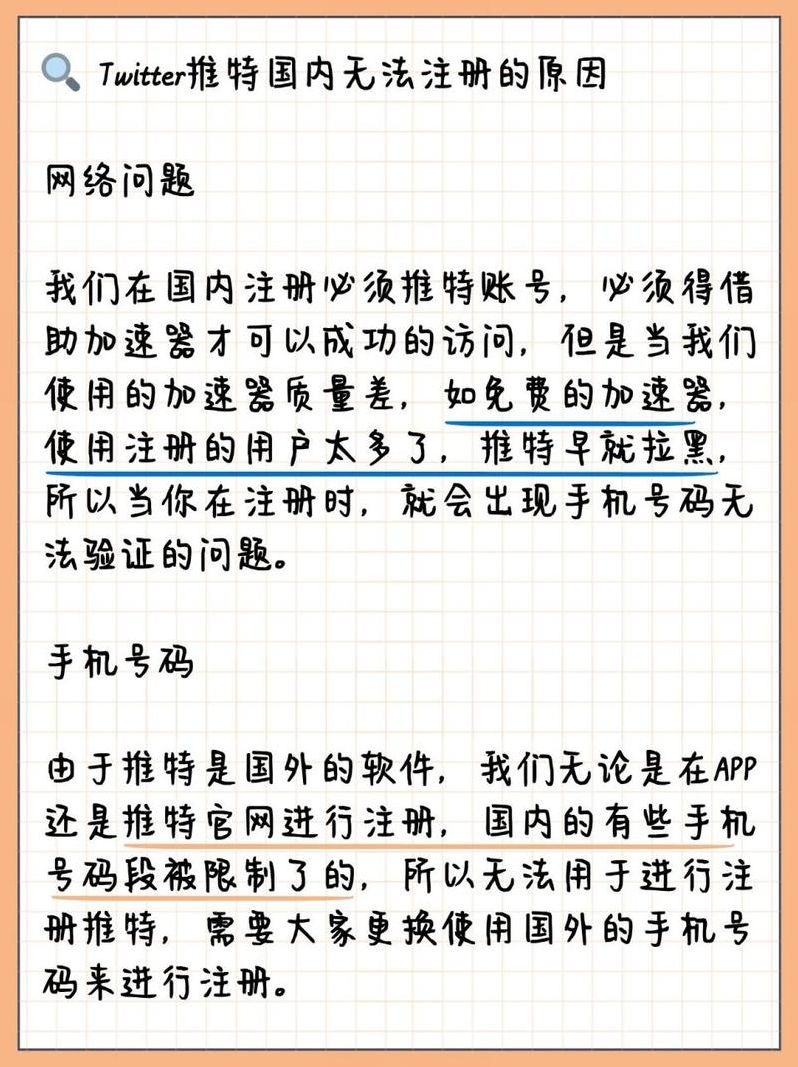 Twitter推特国内无法注册的原因

网络问题

我们在国内注册必须推特账号，必须得借助加速器才可以成功的访问，但是当我们使用的加速器质量差，如免费的加速器，使用注册的用户太多了，推特早就拉黑，所以当你在注册时，就会出现手机号码无法验证的问题。

手机号码

由于推特是国外的软件，我们无论是在APP还是推特官网进行注册，国内的有些手机号码段被限制了的，所以无法用于进行注册推特，需要大家更换使用国外的手机号码来进行注册。